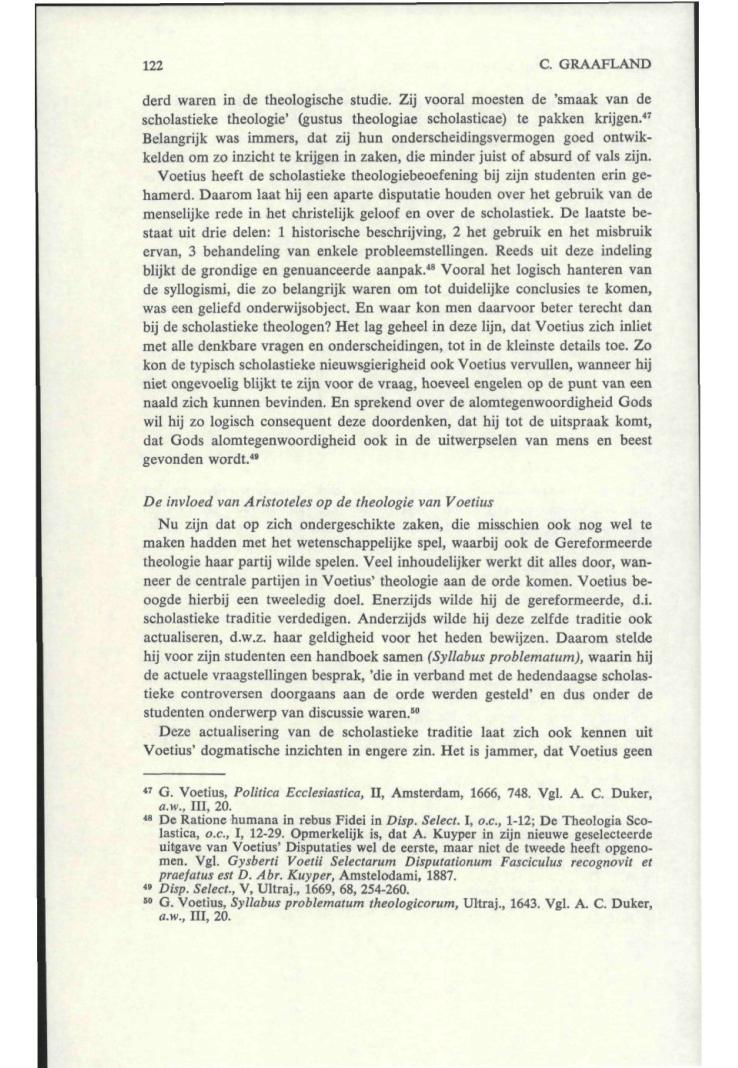 122

C. GRAAFLAND

derd waren in de theologische studie. Zij vooral moesten de 'smaak van de scholastieke theologie' (gustus theologiae scholasticae) te pakken krijgen.$^{47}$ Belangrijk was immers, dat zij hun onderscheidingsvermogen goed ontwikkelden om zo inzicht te krijgen in zaken, die minder juist of absurd of vals zijn.

Voetius heeft de scholastieke theologiebeoefening bij zijn studenten erin gehamerd. Daarom laat hij een aparte disputatie houden over het gebruik van de menselijke rede in het christelijk geloof en over de scholastiek. De laatste bestaat uit drie delen: 1 historische beschrijving, 2 het gebruik en het misbruik ervan, 3 behandeling van enkele probleemstellingen. Reeds uit deze indeling blijkt de grondige en genuanceerde aanpak.$^{48}$ Vooral het logisch hanteren van de syllogismi, die zo belangrijk waren om tot duidelijke conclusies te komen, was een geliefd onderwijsobject. En waar kon men daarvoor beter terecht dan bij de scholastieke theologen? Het lag geheel in deze lijn, dat Voetius zich inliet met alle denkbare vragen en onderscheidingen, tot in de kleinste details toe. Zo kon de typisch scholastieke nieuwsgierigheid ook Voetius vervullen, wanneer hij niet ongevoelig blijkt te zijn voor de vraag, hoeveel engelen op de punt van een naald zich kunnen bevinden. En sprekend over de alomtegenwoordigheid Gods wil hij zo logisch consequent deze doordenken, dat hij tot de uitspraak komt, dat Gods alomtegenwoordigheid ook in de uitwerpselen van mens en beest gevonden wordt.$^{49}$

De invloed van Aristoteles op de theologie van Voetius

Nu zijn dat op zich ondergeschikte zaken, die misschien ook nog wel te maken hadden met het wetenschappelijke spel, waarbij ook de Gereformeerde theologie haar partij wilde spelen. Veel inhoudelijker werkt dit alles door, wanneer de centrale partijen in Voetius' theologie aan de orde komen. Voetius beoogde hierbij een tweeledig doel. Enerzijds wilde hij de gereformeerde, d.i. scholastieke traditie verdedigen. Anderzijds wilde hij deze zelfde traditie ook actualiseren, d.w.z. haar geldigheid voor het heden bewijzen. Daarom stelde hij voor zijn studenten een handboek samen (Syllabus problematum), waarin hij de actuele vraagstellingen besprak, 'die in verband met de hedendaagse scholastieke controversen doorgaans aan de orde werden gesteld' en dus onder de studenten onderwerp van discussie waren.$^{50}$

Deze actualisering van de scholastieke traditie laat zich ook kennen uit Voetius' dogmatische inzichten in engere zin. Het is jammer, dat Voetius geen

$^{47}$ G. Voetius, Politica Ecclesiastica, II, Amsterdam, 1666, 748. Vgl. A. C. Duker, a.w., III, 20.
$^{48}$ De Ratione humana in rebus Fidei in Disp. Select. I, o.c., 1-12; De Theologia Scolastica, o.c., I, 12-29. Opmerkelijk is, dat A. Kuyper in zijn nieuwe geselecteerde uitgave van Voetius' Disputaties wel de eerste, maar niet de tweede heeft opgenomen. Vgl. Gysberti Voetii Selectarum Disputationum Fasciculus recognovit et praefatus est D. Abr. Kuyper, Amstelodami, 1887.
$^{49}$ Disp. Select., V, Ultraj., 1669, 68, 254-260.
$^{50}$ G. Voetius, Syllabus problematum theologicorum, Ultraj., 1643. Vgl. A. C. Duker, a.w., III, 20.